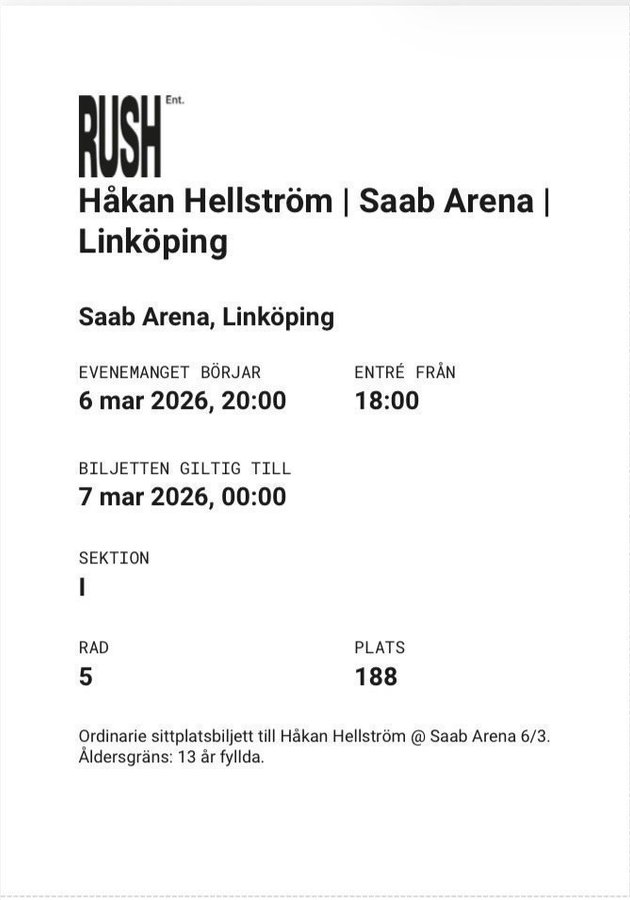 RUSH Ent.

Håkan Hellström | Saab Arena | Linköping

Saab Arena, Linköping

EVENEMANGET BÖRJAR
6 mar 2026, 20:00

ENTRÉ FRÅN
18:00

BILJETTEN GILTIG TILL
7 mar 2026, 00:00

SEKTION
I

RAD
5

PLATS
188

Ordinarie sittplatsbiljett till Håkan Hellström @ Saab Arena 6/3. Åldersgräns: 13 år fyllda.